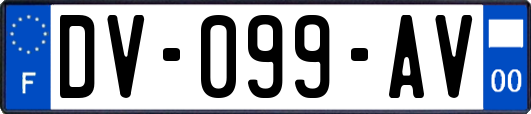 F

DV-099-AV

00